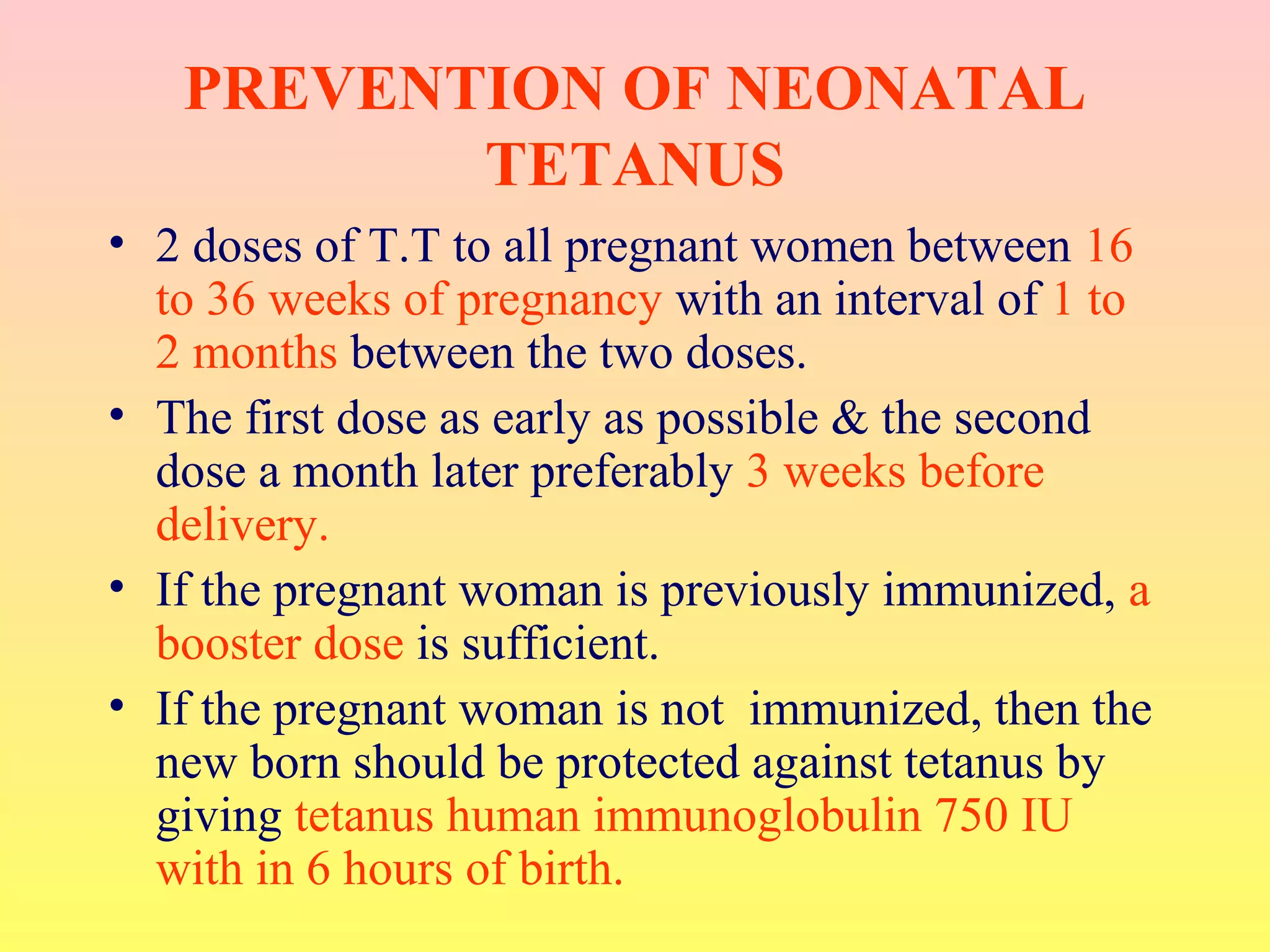 PREVENTION OF NEONATAL TETANUS

• 2 doses of T.T to all pregnant women between 16 to 36 weeks of pregnancy with an interval of 1 to 2 months between the two doses.
• The first dose as early as possible & the second dose a month later preferably 3 weeks before delivery.
• If the pregnant woman is previously immunized, a booster dose is sufficient.
• If the pregnant woman is not immunized, then the new born should be protected against tetanus by giving tetanus human immunoglobulin 750 IU with in 6 hours of birth.